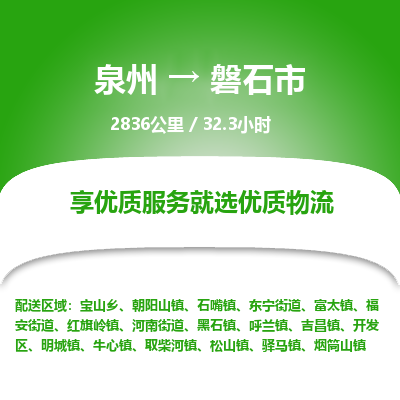 泉州 → 磐石市

2836公里 / 32.3小时

享优质服务就选优质物流

配送区域：宝山乡、朝阳山镇、石嘴镇、东宁街道、富太镇、福安街道、红旗岭镇、河南街道、黑石镇、呼兰镇、吉昌镇、开发区、明城镇、牛心镇、取柴河镇、松山镇、驿马镇、烟筒山镇